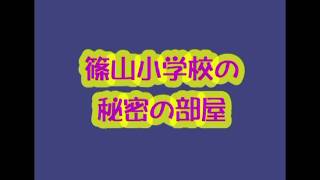 篠山小学校の
秘密の部屋